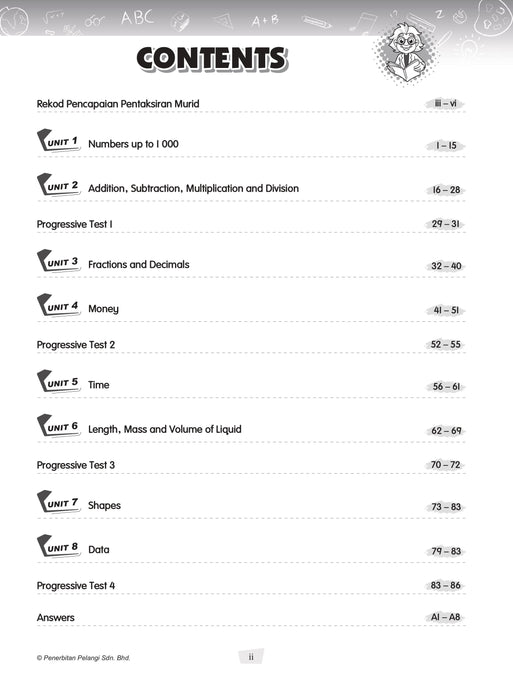 ABC A + B

CONTENTS

Rekod Pencapaian Pentaksiran Murid iii – vi

UNIT 1 Numbers up to 1 000 1 – 15

UNIT 2 Addition, Subtraction, Multiplication and Division 16 – 28

Progressive Test 1 29 – 31

UNIT 3 Fractions and Decimals 32 – 40

UNIT 4 Money 41 – 51

Progressive Test 2 52 – 55

UNIT 5 Time 56 – 61

UNIT 6 Length, Mass and Volume of Liquid 62 – 69

Progressive Test 3 70 – 72

UNIT 7 Shapes 73 – 83

UNIT 8 Data 79 – 83

Progressive Test 4 83 – 86

Answers A1 – A8

© Penerbitan Pelangi Sdn. Bhd. ii